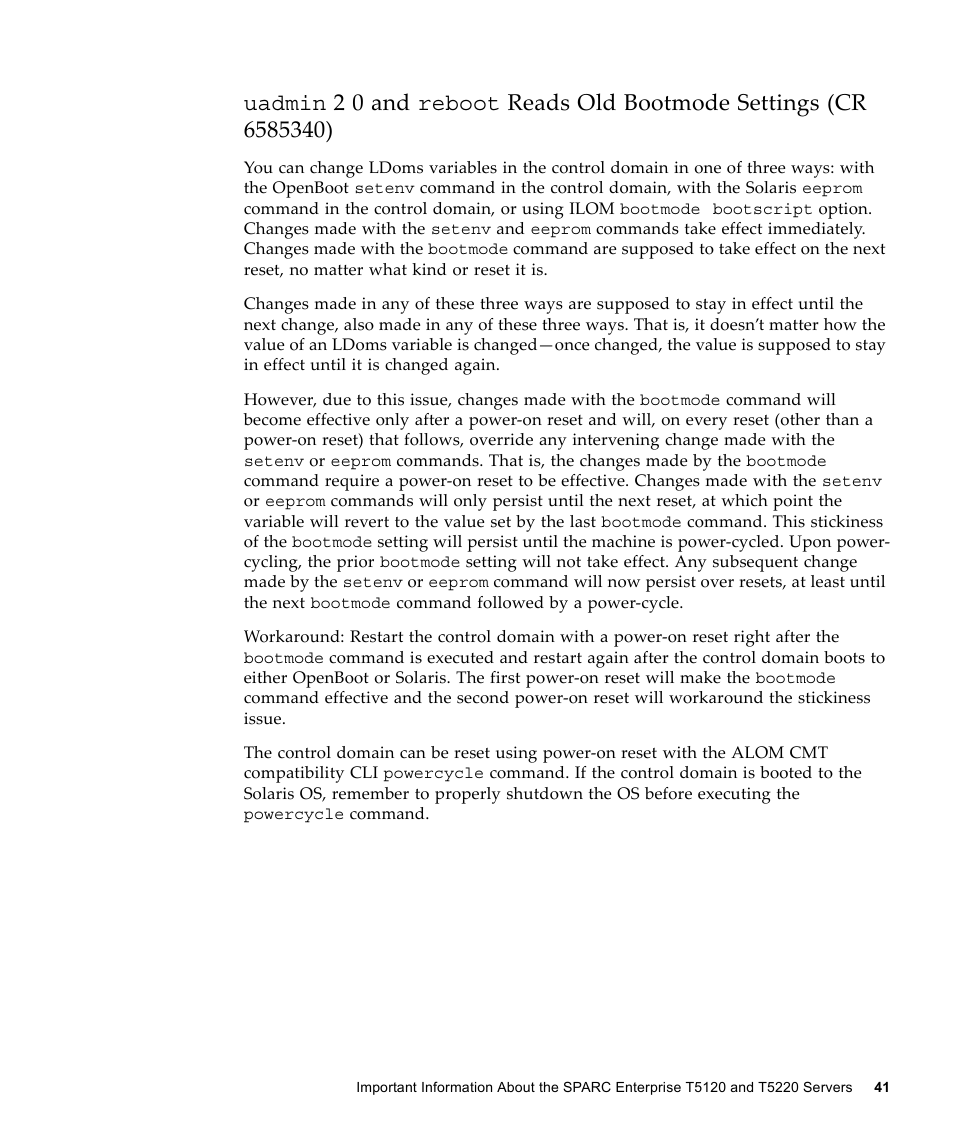 uadmin 2 0 and reboot Reads Old Bootmode Settings (CR 6585340)

You can change LDoms variables in the control domain in one of three ways: with the OpenBoot setenv command in the control domain, with the Solaris eeprom command in the control domain, or using ILOM bootmode bootscript option. Changes made with the setenv and eeprom commands take effect immediately. Changes made with the bootmode command are supposed to take effect on the next reset, no matter what kind or reset it is.

Changes made in any of these three ways are supposed to stay in effect until the next change, also made in any of these three ways. That is, it doesn't matter how the value of an LDoms variable is changed—once changed, the value is supposed to stay in effect until it is changed again.

However, due to this issue, changes made with the bootmode command will become effective only after a power-on reset and will, on every reset (other than a power-on reset) that follows, override any intervening change made with the setenv or eeprom commands. That is, the changes made by the bootmode command require a power-on reset to be effective. Changes made with the setenv or eeprom commands will only persist until the next reset, at which point the variable will revert to the value set by the last bootmode command. This stickiness of the bootmode setting will persist until the machine is power-cycled. Upon power-cycling, the prior bootmode setting will not take effect. Any subsequent change made by the setenv or eeprom command will now persist over resets, at least until the next bootmode command followed by a power-cycle.

Workaround: Restart the control domain with a power-on reset right after the bootmode command is executed and restart again after the control domain boots to either OpenBoot or Solaris. The first power-on reset will make the bootmode command effective and the second power-on reset will workaround the stickiness issue.

The control domain can be reset using power-on reset with the ALOM CMT compatibility CLI powercycle command. If the control domain is booted to the Solaris OS, remember to properly shutdown the OS before executing the powercycle command.

Important Information About the SPARC Enterprise T5120 and T5220 Servers 41